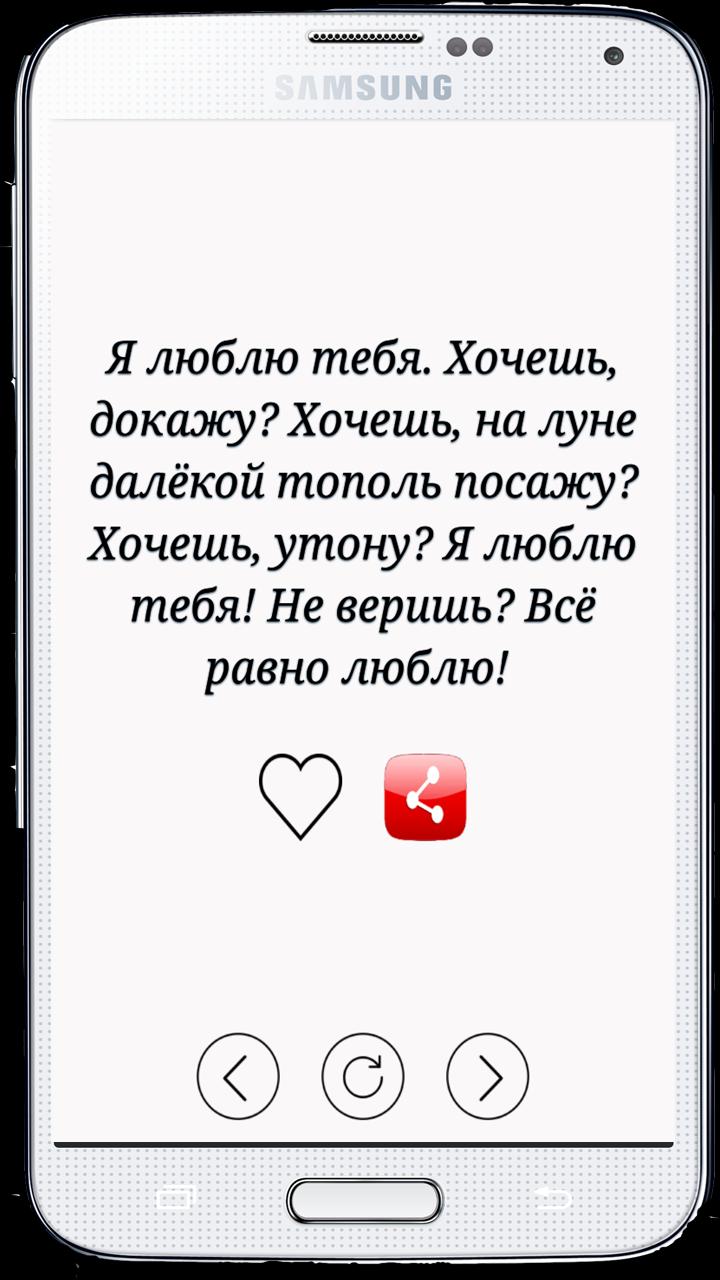 SAMSUNG

Я люблю тебя. Хочешь, докажу? Хочешь, на луне далёкой тополь посажу? Хочешь, утону? Я люблю тебя! Не веришь? Всё равно люблю!